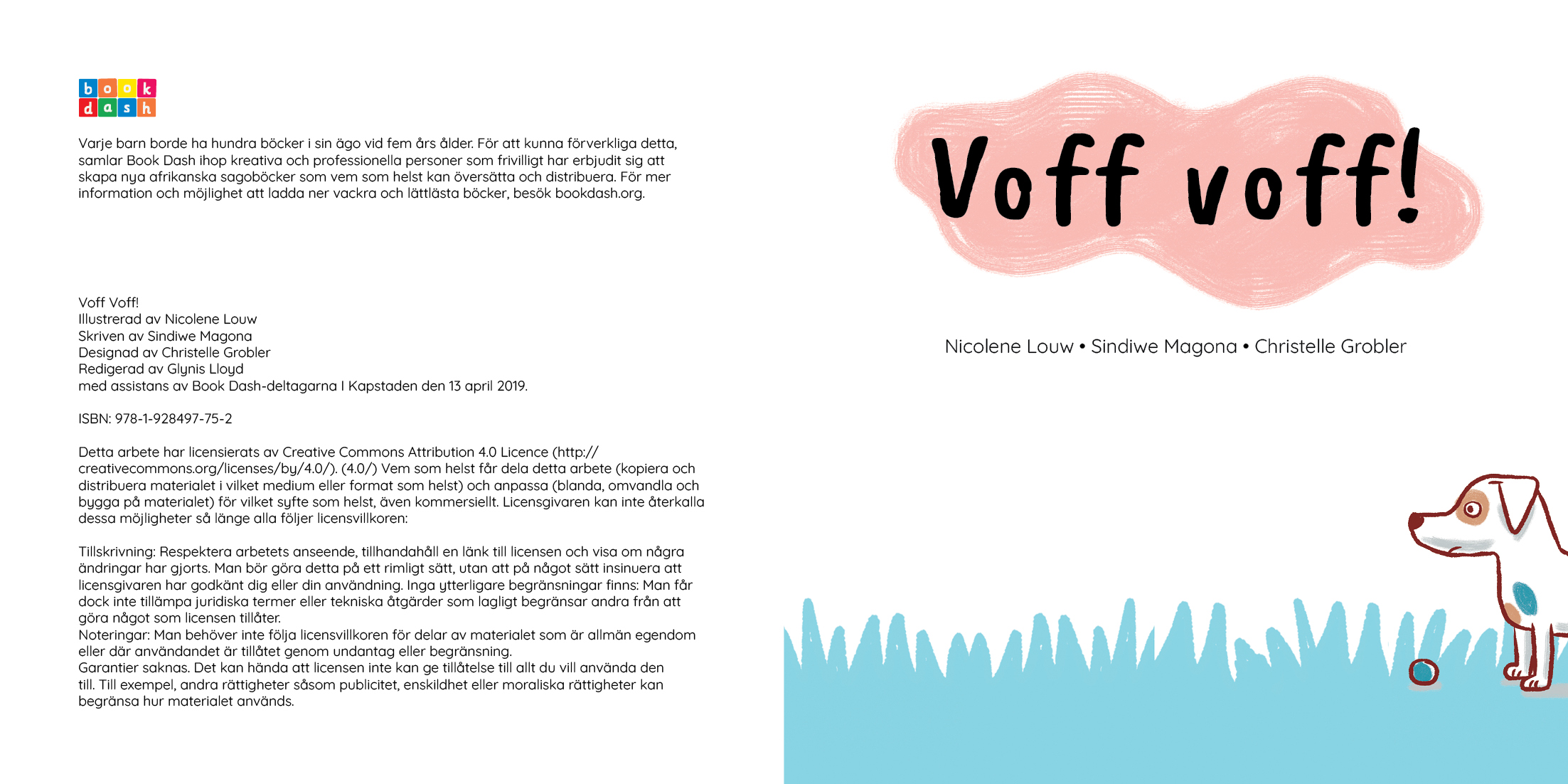 book
dash

Varje barn borde ha hundra böcker i sin ägo vid fem års ålder. För att kunna förverkliga detta, samlar Book Dash ihop kreativa och professionella personer som frivilligt har erbjudit sig att skapa nya afrikanska sagoböcker som vem som helst kan översätta och distribuera. För mer information och möjlighet att ladda ner vackra och lättlästa böcker, besök bookdash.org.

Voff Voff!
Illustrerad av Nicolene Louw
Skriven av Sindiwe Magona
Designad av Christelle Grobler
Redigerad av Glynis Lloyd
med assistans av Book Dash-deltagarna I Kapstaden den 13 april 2019.

ISBN: 978-1-928497-75-2

Detta arbete har licensierats av Creative Commons Attribution 4.0 Licence (http://creativecommons.org/licenses/by/4.0/). (4.0/) Vem som helst får dela detta arbete (kopiera och distribuera materialet i vilket medium eller format som helst) och anpassa (blanda, omvandla och bygga på materialet) för vilket syfte som helst, även kommersiellt. Licensgivaren kan inte återkalla dessa möjligheter så länge alla följer licensvillkoren:

Tillskrivning: Respektera arbetets anseende, tillhandahåll en länk till licensen och visa om några ändringar har gjorts. Man bör göra detta på ett rimligt sätt, utan att på något sätt insinuera att licensgivaren har godkänt dig eller din användning. Inga ytterligare begränsningar finns: Man får dock inte tillämpa juridiska termer eller tekniska åtgärder som lagligt begränsar andra från att göra något som licensen tillåter.
Noteringar: Man behöver inte följa licensvillkoren för delar av materialet som är allmän egendom eller där användandet är tillåtet genom undantag eller begränsning.
Garantier saknas. Det kan hända att licensen inte kan ge tillåtelse till allt du vill använda den till. Till exempel, andra rättigheter såsom publicitet, enskildhet eller moraliska rättigheter kan begränsa hur materialet används.

Voff voff!

Nicolene Louw • Sindiwe Magona • Christelle Grobler